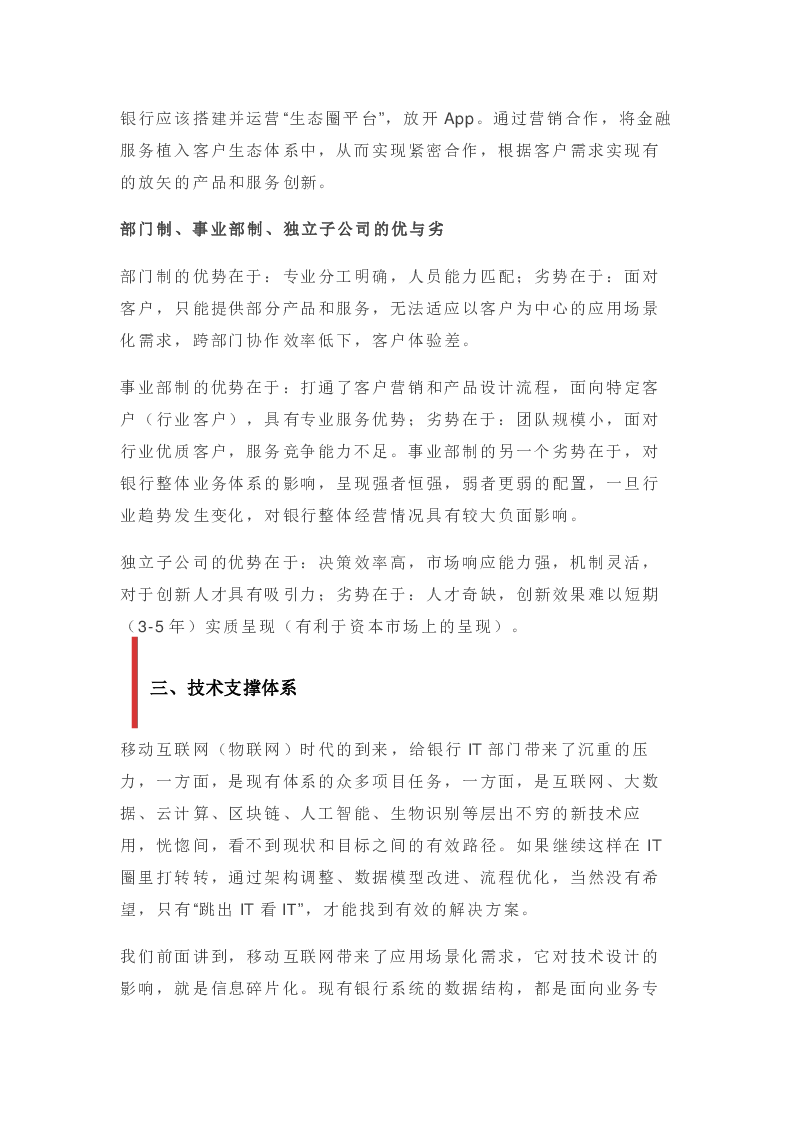 银行应该搭建并运营“生态圈平台”，放开 App。通过营销合作，将金融服务植入客户生态体系中，从而实现紧密合作，根据客户需求实现有的放矢的产品和服务创新。

部门制、事业部制、独立子公司的优与劣

部门制的优势在于：专业分工明确，人员能力匹配；劣势在于：面对客户，只能提供部分产品和服务，无法适应以客户为中心的应用场景化需求，跨部门协作效率低下，客户体验差。

事业部制的优势在于：打通了客户营销和产品设计流程，面向特定客户（行业客户），具有专业服务优势；劣势在于：团队规模小，面对行业优质客户，服务竞争能力不足。事业部制的另一个劣势在于，对银行整体业务体系的影响，呈现强者恒强，弱者更弱的配置，一旦行业趋势发生变化，对银行整体经营情况具有较大负面影响。

独立子公司的优势在于：决策效率高，市场响应能力强，机制灵活，对于创新人才具有吸引力；劣势在于：人才奇缺，创新效果难以短期（3-5 年）实质呈现（有利于资本市场上的呈现）。

三、技术支撑体系

移动互联网（物联网）时代的到来，给银行 IT 部门带来了沉重的压力，一方面，是现有体系的众多项目任务，一方面，是互联网、大数据、云计算、区块链、人工智能、生物识别等层出不穷的新技术应用，恍惚间，看不到现状和目标之间的有效路径。如果继续这样在 IT 圈里打转转，通过架构调整、数据模型改进、流程优化，当然没有希望，只有“跳出 IT 看 IT”，才能找到有效的解决方案。

我们前面讲到，移动互联网带来了应用场景化需求，它对技术设计的影响，就是信息碎片化。现有银行系统的数据结构，都是面向业务专